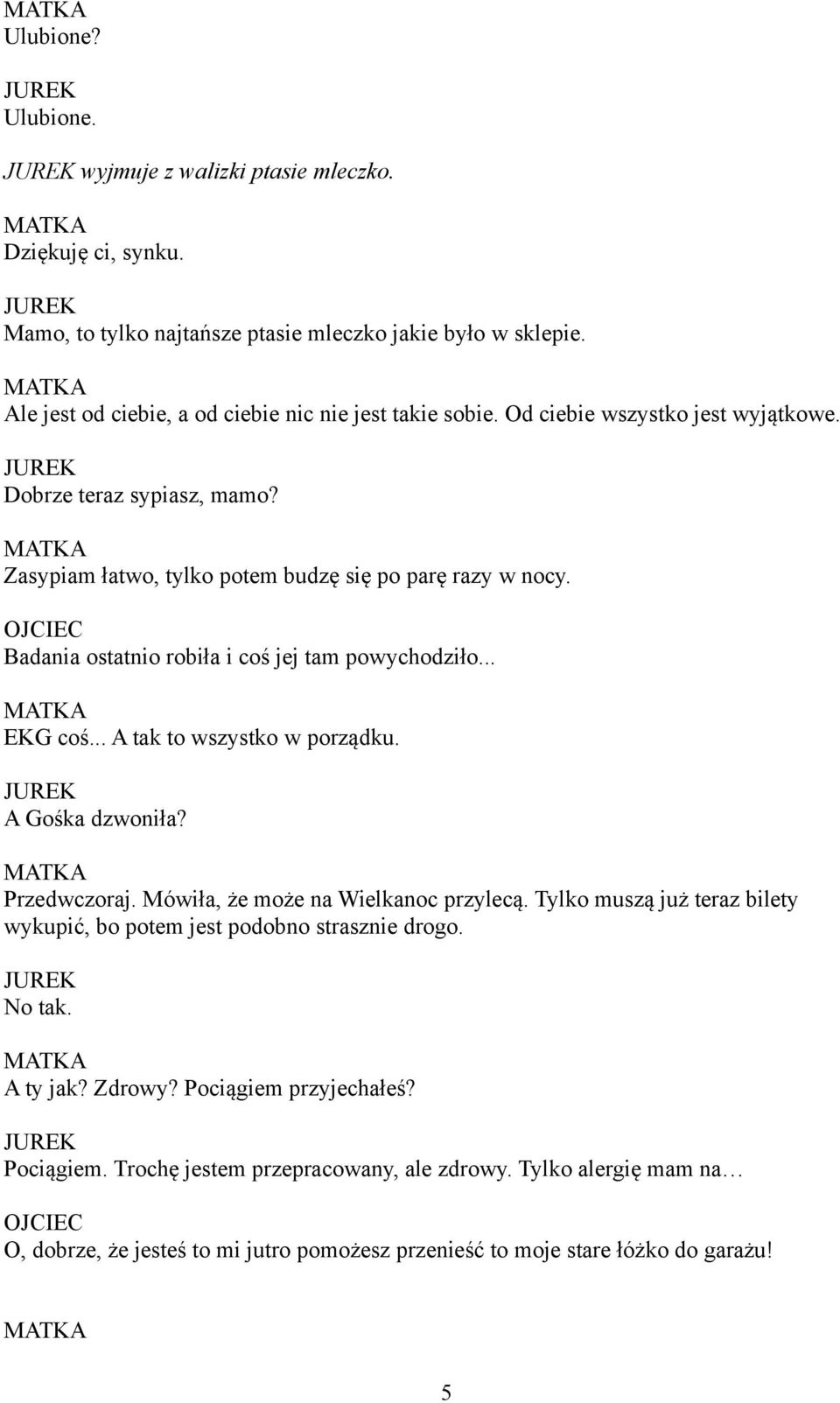 MATKA
Ulubione?

JUREK
Ulubione.

JUREK wyjmuje z walizki ptasie mleczko.

MATKA
Dziękuję ci, synku.

JUREK
Mamo, to tylko najtańsze ptasie mleczko jakie było w sklepie.

MATKA
Ale jest od ciebie, a od ciebie nic nie jest takie sobie. Od ciebie wszystko jest wyjątkowe.

JUREK
Dobrze teraz sypiasz, mamo?

MATKA
Zasypiam łatwo, tylko potem budzę się po parę razy w nocy.

OJCIEC
Badania ostatnio robiła i coś jej tam powychodziło...

MATKA
EKG coś... A tak to wszystko w porządku.

JUREK
A Gośka dzwoniła?

MATKA
Przedwczoraj. Mówiła, że może na Wielkanoc przylecą. Tylko muszą już teraz bilety wykupić, bo potem jest podobno strasznie drogo.

JUREK
No tak.

MATKA
A ty jak? Zdrowy? Pociągiem przyjechałeś?

JUREK
Pociągiem. Trochę jestem przepracowany, ale zdrowy. Tylko alergię mam na…

OJCIEC
O, dobrze, że jesteś to mi jutro pomożesz przenieść to moje stare łóżko do garażu!

MATKA

5